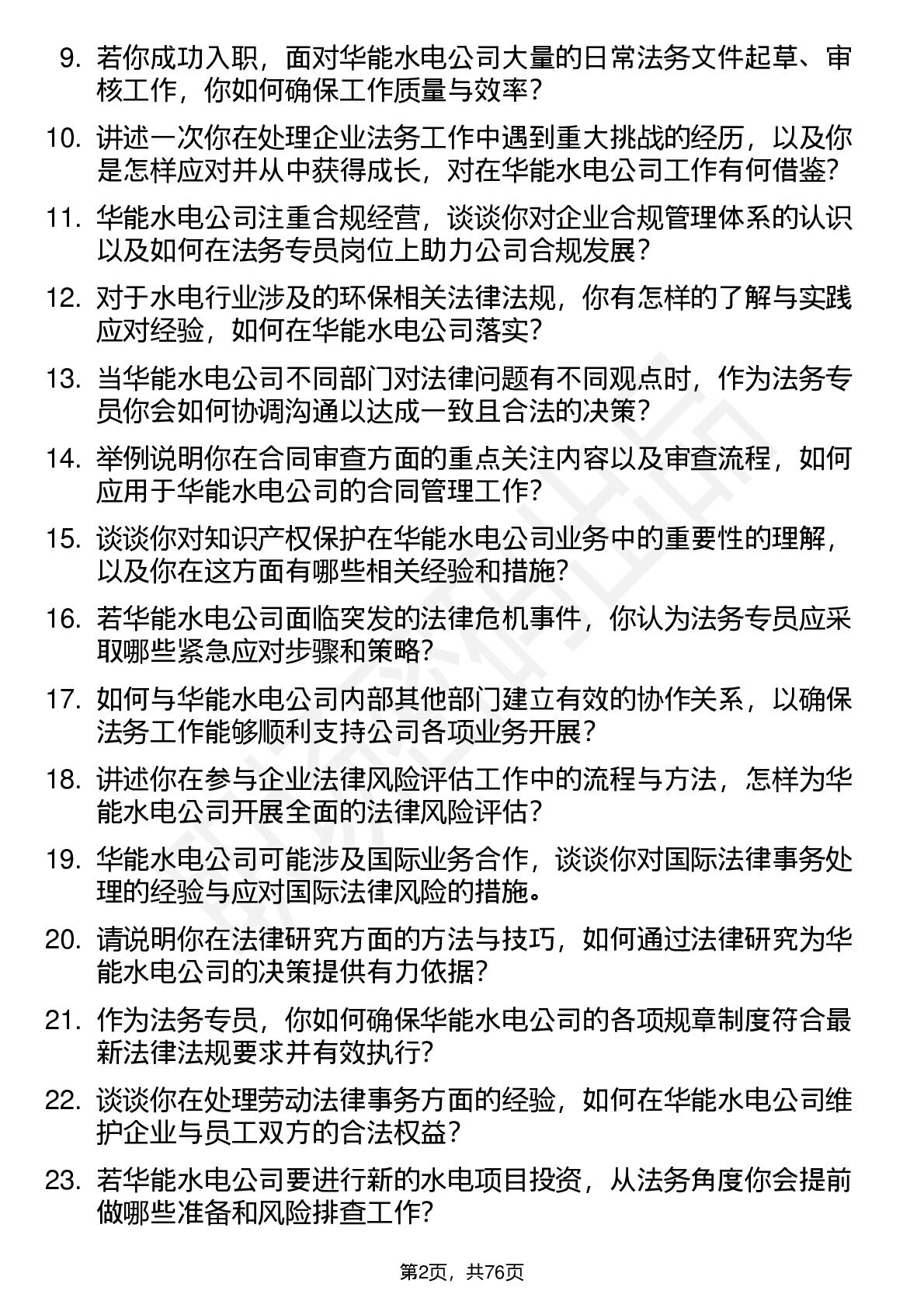 9. 若你成功入职，面对华能水电公司大量的日常法务文件起草、审核工作，你如何确保工作质量与效率？

10. 讲述一次你在处理企业法务工作中遇到重大挑战的经历，以及你是怎样应对并从中获得成长，对在华能水电公司工作有何借鉴？

11. 华能水电公司注重合规经营，谈谈你对企业合规管理体系的认识以及如何在法务专员岗位上助力公司合规发展？

12. 对于水电行业涉及的环保相关法律法规，你有怎样的了解与实践应对经验，如何在华能水电公司落实？

13. 当华能水电公司不同部门对法律问题有不同观点时，作为法务专员你会如何协调沟通以达成一致且合法的决策？

14. 举例说明你在合同审查方面的重点关注内容以及审查流程，如何应用于华能水电公司的合同管理工作？

15. 谈谈你对知识产权保护在华能水电公司业务中的重要性的理解，以及你在这方面有哪些相关经验和措施？

16. 若华能水电公司面临突发的法律危机事件，你认为法务专员应采取哪些紧急应对步骤和策略？

17. 如何与华能水电公司内部其他部门建立有效的协作关系，以确保法务工作能够顺利支持公司各项业务开展？

18. 讲述你在参与企业法律风险评估工作中的流程与方法，怎样为华能水电公司开展全面的法律风险评估？

19. 华能水电公司可能涉及国际业务合作，谈谈你对国际法律事务处理的经验与应对国际法律风险的措施。

20. 请说明你在法律研究方面的方法与技巧，如何通过法律研究为华能水电公司的决策提供有力依据？

21. 作为法务专员，你如何确保华能水电公司的各项规章制度符合最新法律法规要求并有效执行？

22. 谈谈你在处理劳动法律事务方面的经验，如何在华能水电公司维护企业与员工双方的合法权益？

23. 若华能水电公司要进行新的水电项目投资，从法务角度你会提前做哪些准备和风险排查工作？

第2页，共76页